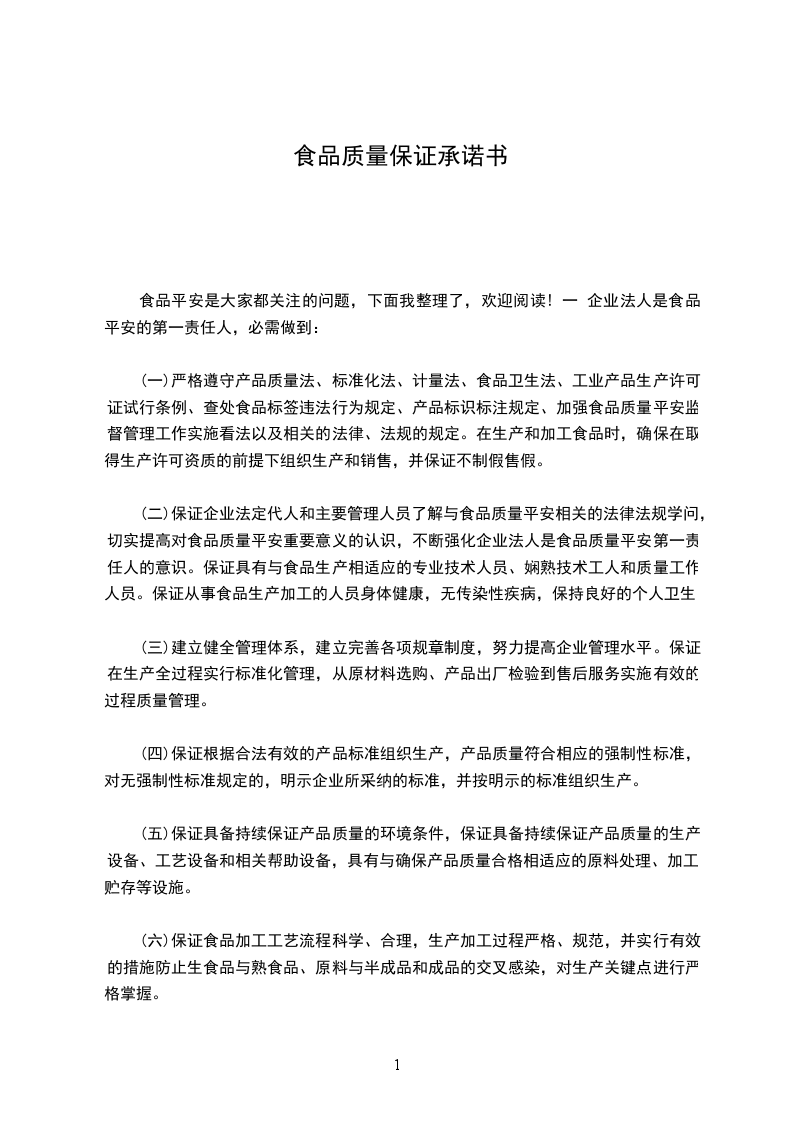 食品质量保证承诺书

食品平安是大家都关注的问题，下面我整理了，欢迎阅读！一 企业法人是食品平安的第一责任人，必需做到：

(一)严格遵守产品质量法、标准化法、计量法、食品卫生法、工业产品生产许可证试行条例、查处食品标签违法行为规定、产品标识标注规定、加强食品质量平安监督管理工作实施看法以及相关的法律、法规的规定。在生产和加工食品时，确保在取得生产许可资质的前提下组织生产和销售，并保证不制假售假。

(二)保证企业法定代人和主要管理人员了解与食品质量平安相关的法律法规学问，切实提高对食品质量平安重要意义的认识，不断强化企业法人是食品质量平安第一责任人的意识。保证具有与食品生产相适应的专业技术人员、娴熟技术工人和质量工作人员。保证从事食品生产加工的人员身体健康，无传染性疾病，保持良好的个人卫生

(三)建立健全管理体系，建立完善各项规章制度，努力提高企业管理水平。保证在生产全过程实行标准化管理，从原材料选购、产品出厂检验到售后服务实施有效的过程质量管理。

(四)保证根据合法有效的产品标准组织生产，产品质量符合相应的强制性标准，对无强制性标准规定的，明示企业所采纳的标准，并按明示的标准组织生产。

(五)保证具备持续保证产品质量的环境条件，保证具备持续保证产品质量的生产设备、工艺设备和相关帮助设备，具有与确保产品质量合格相适应的原料处理、加工贮存等设施。

(六)保证食品加工工艺流程科学、合理，生产加工过程严格、规范，并实行有效的措施防止生食品与熟食品、原料与半成品和成品的交叉感染，对生产关键点进行严格掌握。

1